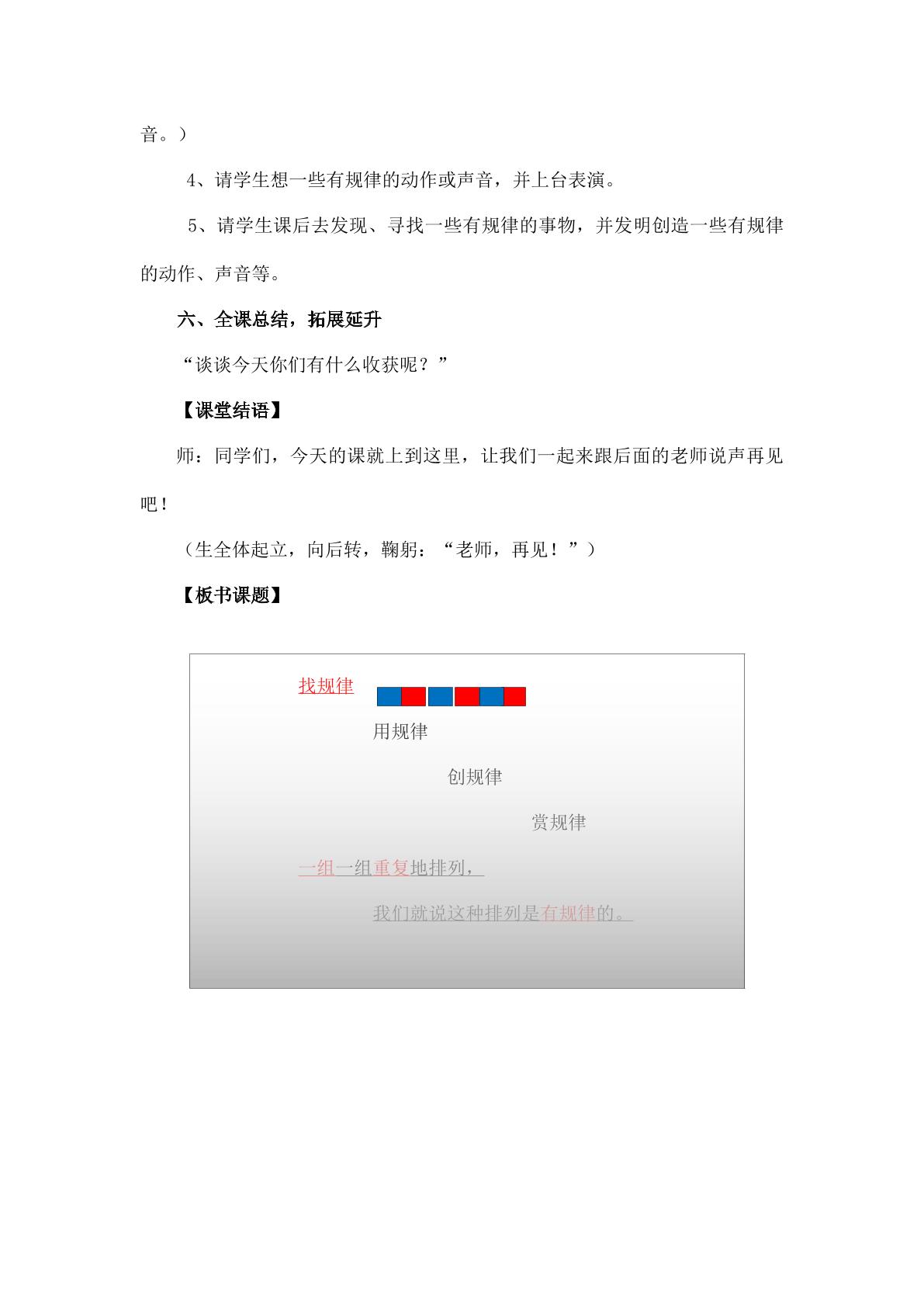 音。）

4、请学生想一些有规律的动作或声音，并上台表演。

5、请学生课后去发现、寻找一些有规律的事物，并发明创造一些有规律的动作、声音等。

六、全课总结，拓展延升

“谈谈今天你们有什么收获呢？”

【课堂结语】

师：同学们，今天的课就上到这里，让我们一起来跟后面的老师说声再见吧！

（生全体起立，向后转，鞠躬：“老师，再见！”）

【板书课题】

找规律

用规律

创规律

赏规律

一组一组重复地排列，

我们就说这种排列是有规律的。